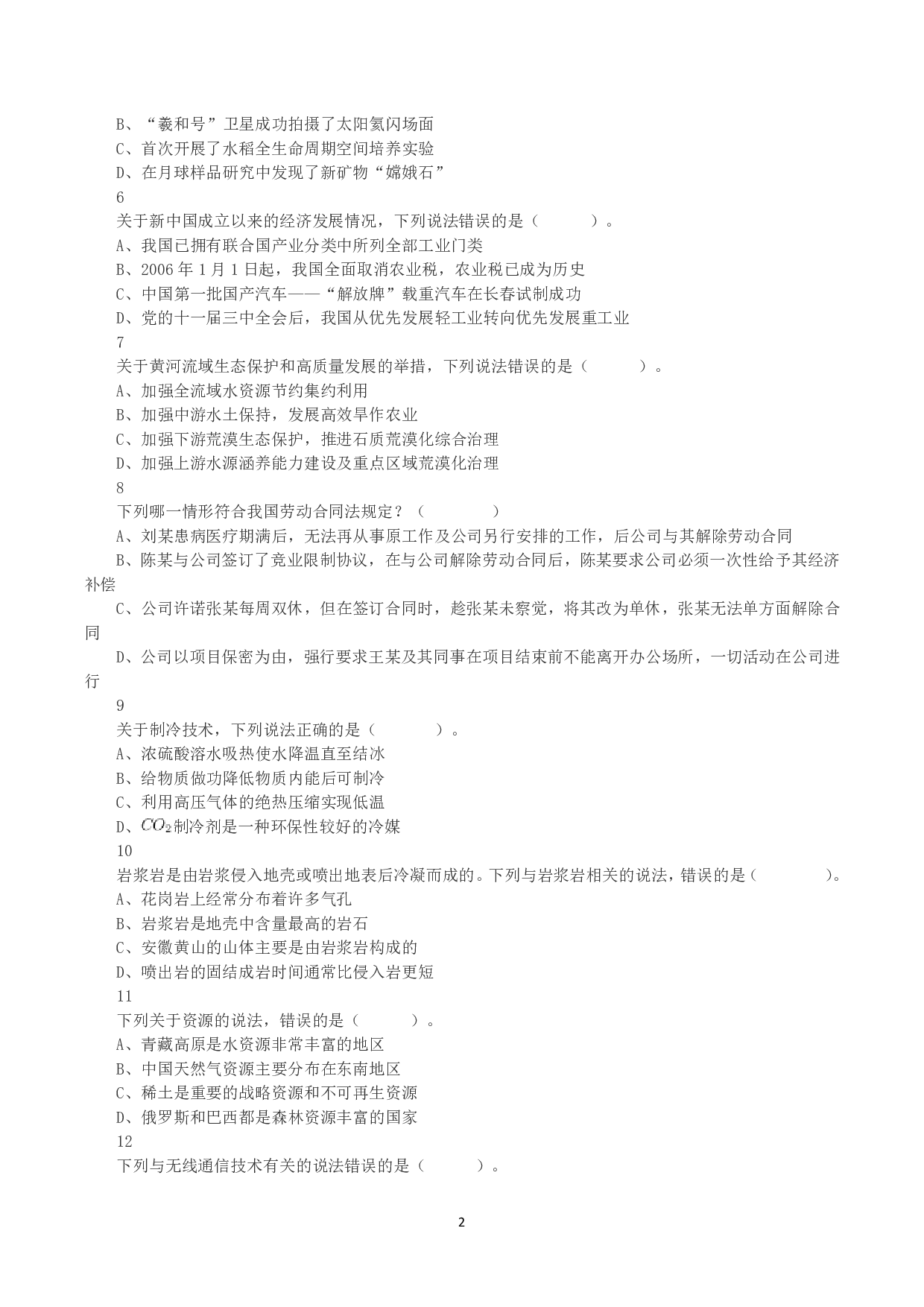 B、“羲和号”卫星成功拍摄了太阳氦闪场面
C、首次开展了水稻全生命周期空间培养实验
D、在月球样品研究中发现了新矿物“嫦娥石”
6
关于新中国成立以来的经济发展情况，下列说法错误的是（　　）。
A、我国已拥有联合国产业分类中所列全部工业门类
B、2006 年 1 月 1 日起，我国全面取消农业税，农业税已成为历史
C、中国第一批国产汽车——“解放牌”载重汽车在长春试制成功
D、党的十一届三中全会后，我国从优先发展轻工业转向优先发展重工业
7
关于黄河流域生态保护和高质量发展的举措，下列说法错误的是（　　）。
A、加强全流域水资源节约集约利用
B、加强中游水土保持，发展高效旱作农业
C、加强下游荒漠生态保护，推进石质荒漠化综合治理
D、加强上游水源涵养能力建设及重点区域荒漠化治理
8
下列哪一情形符合我国劳动合同法规定？（　　）
A、刘某患病医疗期满后，无法再从事原工作及公司另行安排的工作，后公司与其解除劳动合同
B、陈某与公司签订了竞业限制协议，在与公司解除劳动合同后，陈某要求公司必须一次性给予其经济补偿
C、公司许诺张某每周双休，但在签订合同时，趁张某未察觉，将其改为单休，张某无法单方面解除合同
D、公司以项目保密为由，强行要求王某及其同事在项目结束前不能离开办公场所，一切活动在公司进行
9
关于制冷技术，下列说法正确的是（　　）。
A、浓硫酸溶水吸热使水降温直至结冰
B、给物质做功降低物质内能后可制冷
C、利用高压气体的绝热压缩实现低温
D、$CO_2$制冷剂是一种环保性较好的冷媒
10
岩浆岩是由岩浆侵入地壳或喷出地表后冷凝而成的。下列与岩浆岩相关的说法，错误的是（　　）。
A、花岗岩上经常分布着许多气孔
B、岩浆岩是地壳中含量最高的岩石
C、安徽黄山的山体主要是由岩浆岩构成的
D、喷出岩的固结成岩时间通常比侵入岩更短
11
下列关于资源的说法，错误的是（　　）。
A、青藏高原是水资源非常丰富的地区
B、中国天然气资源主要分布在东南地区
C、稀土是重要的战略资源和不可再生资源
D、俄罗斯和巴西都是森林资源丰富的国家
12
下列与无线通信技术有关的说法错误的是（　　）。

2